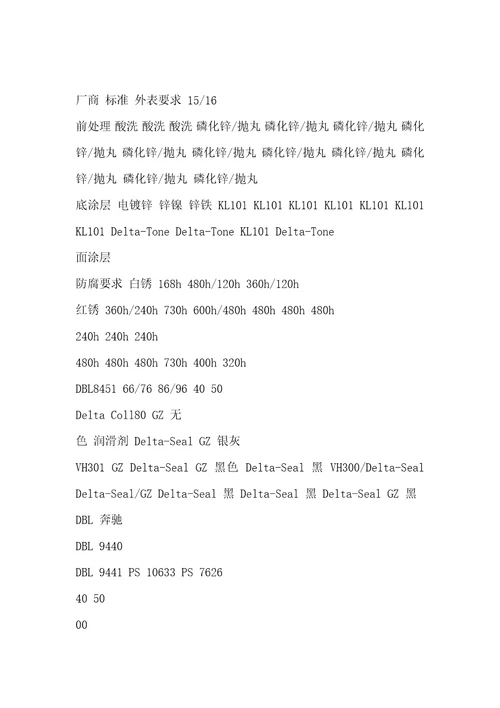 厂商 标准 外表要求 15/16

前处理 酸洗 酸洗 酸洗 磷化锌/抛丸 磷化锌/抛丸 磷化锌/抛丸 磷化锌/抛丸 磷化锌/抛丸 磷化锌/抛丸 磷化锌/抛丸 磷化锌/抛丸 磷化锌/抛丸 磷化锌/抛丸 磷化锌/抛丸

底涂层 电镀锌 锌镍 锌铁 KL101 KL101 KL101 KL101 KL101 KL101 KL101 Delta-Tone Delta-Tone KL101 Delta-Tone

面涂层

防腐要求 白锈 168h 480h/120h 360h/120h

红锈 360h/240h 730h 600h/480h 480h 480h 480h

240h 240h 240h

480h 480h 480h 730h 400h 320h

DBL8451 66/76 86/96 40 50

Delta Coll80 GZ 无

色 润滑剂 Delta-Seal GZ 银灰

VH301 GZ Delta-Seal GZ 黑色 Delta-Seal 黑 VH300/Delta-Seal Delta-Seal/GZ Delta-Seal 黑 Delta-Seal 黑 Delta-Seal GZ 黑

DBL 奔驰

DBL 9440

DBL 9441 PS 10633 PS 7626

40 50

00